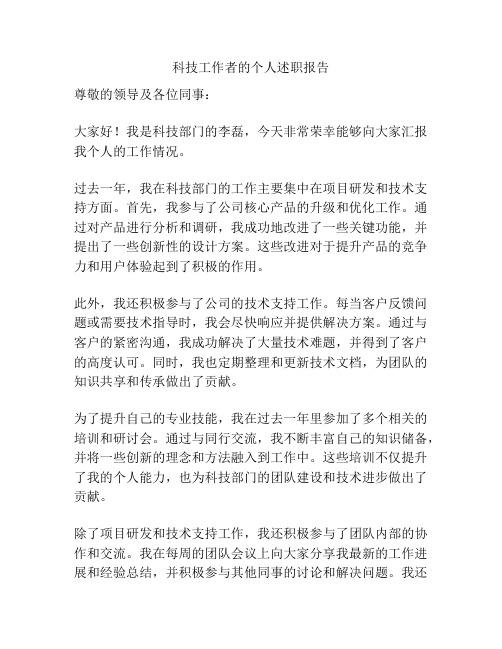 科技工作者的个人述职报告

尊敬的领导及各位同事：

大家好！我是科技部门的李磊，今天非常荣幸能够向大家汇报我个人的工作情况。

过去一年，我在科技部门的工作主要集中在项目研发和技术支持方面。首先，我参与了公司核心产品的升级和优化工作。通过对产品进行分析和调研，我成功地改进了一些关键功能，并提出了一些创新性的设计方案。这些改进对于提升产品的竞争力和用户体验起到了积极的作用。

此外，我还积极参与了公司的技术支持工作。每当客户反馈问题或需要技术指导时，我会尽快响应并提供解决方案。通过与客户的紧密沟通，我成功解决了大量技术难题，并得到了客户的高度认可。同时，我也定期整理和更新技术文档，为团队的知识共享和传承做出了贡献。

为了提升自己的专业技能，我在过去一年里参加了多个相关的培训和研讨会。通过与同行交流，我不断丰富自己的知识储备，并将一些创新的理念和方法融入到工作中。这些培训不仅提升了我的个人能力，也为科技部门的团队建设和技术进步做出了贡献。

除了项目研发和技术支持工作，我还积极参与了团队内部的协作和交流。我在每周的团队会议上向大家分享我最新的工作进展和经验总结，并积极参与其他同事的讨论和解决问题。我还